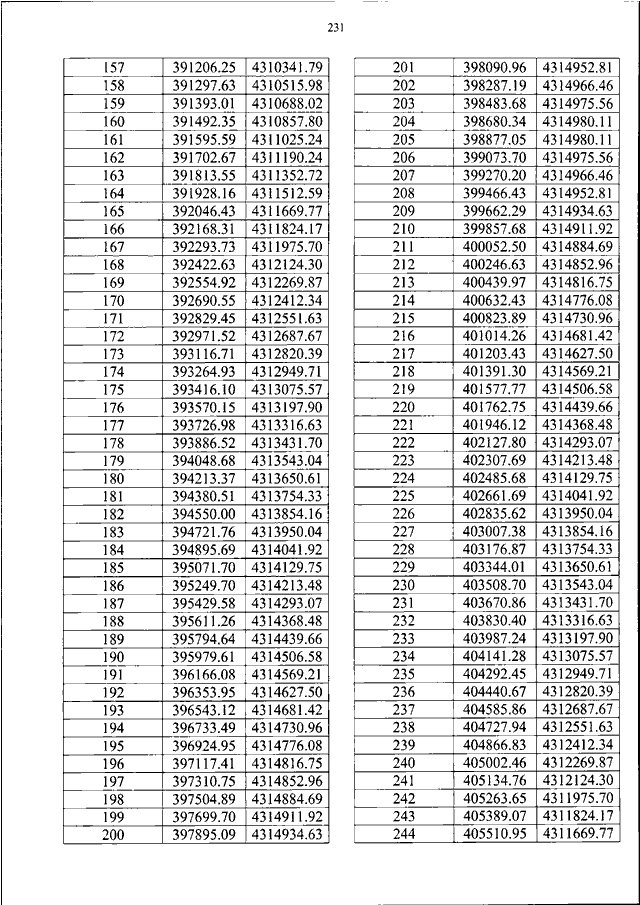 231

| 157 | 391206.25 | 4310341.79 |
|---|---|---|
| 158 | 391297.63 | 4310515.98 |
| 159 | 391393.01 | 4310688.02 |
| 160 | 391492.35 | 4310857.80 |
| 161 | 391595.59 | 4311025.24 |
| 162 | 391702.67 | 4311190.24 |
| 163 | 391813.55 | 4311352.72 |
| 164 | 391928.16 | 4311512.59 |
| 165 | 392046.43 | 4311669.77 |
| 166 | 392168.31 | 4311824.17 |
| 167 | 392293.73 | 4311975.70 |
| 168 | 392422.63 | 4312124.30 |
| 169 | 392554.92 | 4312269.87 |
| 170 | 392690.55 | 4312412.34 |
| 171 | 392829.45 | 4312551.63 |
| 172 | 392971.52 | 4312687.67 |
| 173 | 393116.71 | 4312820.39 |
| 174 | 393264.93 | 4312949.71 |
| 175 | 393416.10 | 4313075.57 |
| 176 | 393570.15 | 4313197.90 |
| 177 | 393726.98 | 4313316.63 |
| 178 | 393886.52 | 4313431.70 |
| 179 | 394048.68 | 4313543.04 |
| 180 | 394213.37 | 4313650.61 |
| 181 | 394380.51 | 4313754.33 |
| 182 | 394550.00 | 4313854.16 |
| 183 | 394721.76 | 4313950.04 |
| 184 | 394895.69 | 4314041.92 |
| 185 | 395071.70 | 4314129.75 |
| 186 | 395249.70 | 4314213.48 |
| 187 | 395429.58 | 4314293.07 |
| 188 | 395611.26 | 4314368.48 |
| 189 | 395794.64 | 4314439.66 |
| 190 | 395979.61 | 4314506.58 |
| 191 | 396166.08 | 4314569.21 |
| 192 | 396353.95 | 4314627.50 |
| 193 | 396543.12 | 4314681.42 |
| 194 | 396733.49 | 4314730.96 |
| 195 | 396924.95 | 4314776.08 |
| 196 | 397117.41 | 4314816.75 |
| 197 | 397310.75 | 4314852.96 |
| 198 | 397504.89 | 4314884.69 |
| 199 | 397699.70 | 4314911.92 |
| 200 | 397895.09 | 4314934.63 |

| 201 | 398090.96 | 4314952.81 |
|---|---|---|
| 202 | 398287.19 | 4314966.46 |
| 203 | 398483.68 | 4314975.56 |
| 204 | 398680.34 | 4314980.11 |
| 205 | 398877.05 | 4314980.11 |
| 206 | 399073.70 | 4314975.56 |
| 207 | 399270.20 | 4314966.46 |
| 208 | 399466.43 | 4314952.81 |
| 209 | 399662.29 | 4314934.63 |
| 210 | 399857.68 | 4314911.92 |
| 211 | 400052.50 | 4314884.69 |
| 212 | 400246.63 | 4314852.96 |
| 213 | 400439.97 | 4314816.75 |
| 214 | 400632.43 | 4314776.08 |
| 215 | 400823.89 | 4314730.96 |
| 216 | 401014.26 | 4314681.42 |
| 217 | 401203.43 | 4314627.50 |
| 218 | 401391.30 | 4314569.21 |
| 219 | 401577.77 | 4314506.58 |
| 220 | 401762.75 | 4314439.66 |
| 221 | 401946.12 | 4314368.48 |
| 222 | 402127.80 | 4314293.07 |
| 223 | 402307.69 | 4314213.48 |
| 224 | 402485.68 | 4314129.75 |
| 225 | 402661.69 | 4314041.92 |
| 226 | 402835.62 | 4313950.04 |
| 227 | 403007.38 | 4313854.16 |
| 228 | 403176.87 | 4313754.33 |
| 229 | 403344.01 | 4313650.61 |
| 230 | 403508.70 | 4313543.04 |
| 231 | 403670.86 | 4313431.70 |
| 232 | 403830.40 | 4313316.63 |
| 233 | 403987.24 | 4313197.90 |
| 234 | 404141.28 | 4313075.57 |
| 235 | 404292.45 | 4312949.71 |
| 236 | 404440.67 | 4312820.39 |
| 237 | 404585.86 | 4312687.67 |
| 238 | 404727.94 | 4312551.63 |
| 239 | 404866.83 | 4312412.34 |
| 240 | 405002.46 | 4312269.87 |
| 241 | 405134.76 | 4312124.30 |
| 242 | 405263.65 | 4311975.70 |
| 243 | 405389.07 | 4311824.17 |
| 244 | 405510.95 | 4311669.77 |